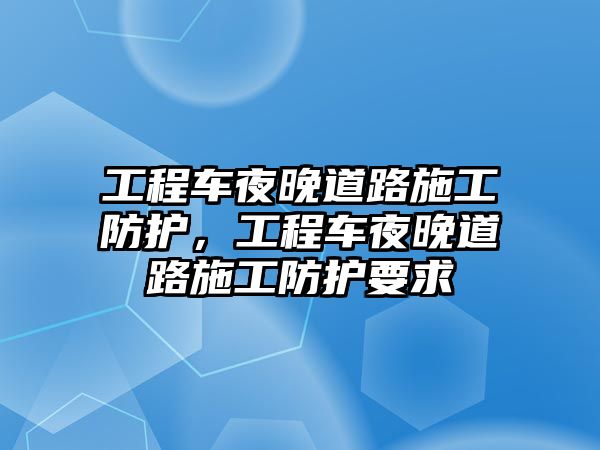 工程车夜晚道路施工防护，工程车夜晚道路施工防护要求